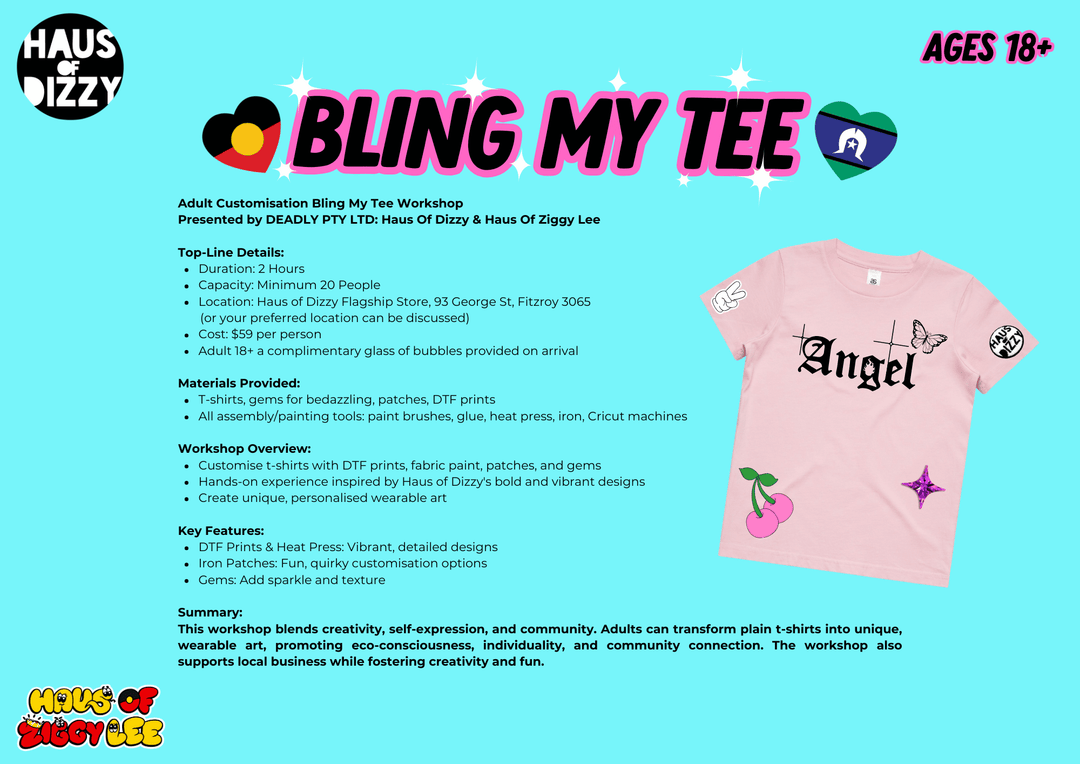 HAUS OF DIZZY

AGES 18+

BLING MY TEE

Adult Customisation Bling My Tee Workshop
Presented by DEADLY PTY LTD: Haus Of Dizzy & Haus Of Ziggy Lee

Top-Line Details:
- Duration: 2 Hours
- Capacity: Minimum 20 People
- Location: Haus of Dizzy Flagship Store, 93 George St, Fitzroy 3065 (or your preferred location can be discussed)
- Cost: $59 per person
- Adult 18+ a complimentary glass of bubbles provided on arrival

Materials Provided:
- T-shirts, gems for bedazzling, patches, DTF prints
- All assembly/painting tools: paint brushes, glue, heat press, iron, Cricut machines

Workshop Overview:
- Customise t-shirts with DTF prints, fabric paint, patches, and gems
- Hands-on experience inspired by Haus of Dizzy's bold and vibrant designs
- Create unique, personalised wearable art

Key Features:
- DTF Prints & Heat Press: Vibrant, detailed designs
- Iron Patches: Fun, quirky customisation options
- Gems: Add sparkle and texture

Summary:
This workshop blends creativity, self-expression, and community. Adults can transform plain t-shirts into unique, wearable art, promoting eco-consciousness, individuality, and community connection. The workshop also supports local business while fostering creativity and fun.

Angel

HAUS OF DIZZY

HAUS OF ZIGGY LEE